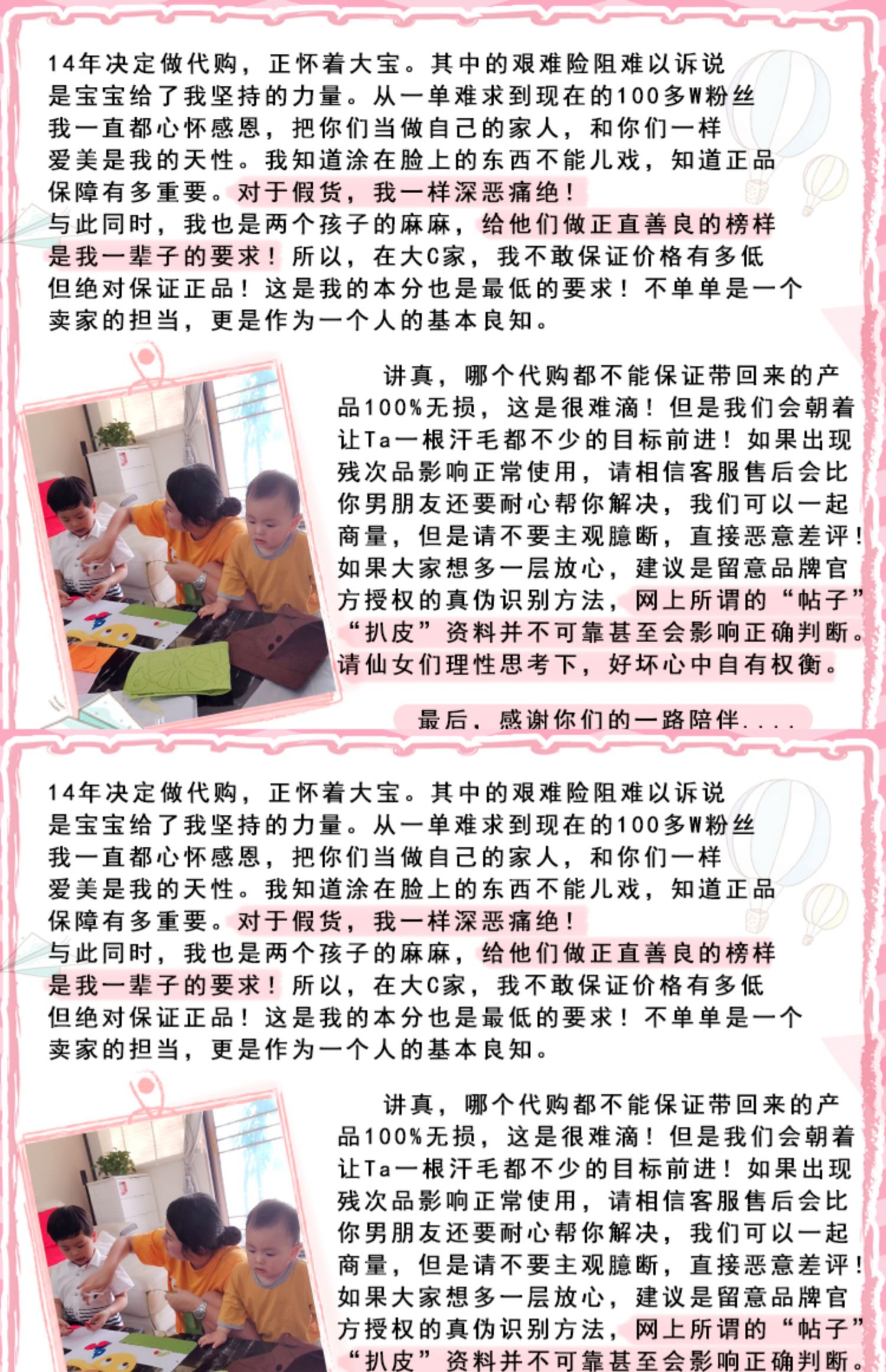 14年决定做代购，正怀着大宝。其中的艰难险阻难以诉说
是宝宝给了我坚持的力量。从一单难求到现在的100多W粉丝
我一直都心怀感恩，把你们当做自己的家人，和你们一样
爱美是我的天性。我知道涂在脸上的东西不能儿戏，知道正品
保障有多重要。对于假货，我一样深恶痛绝！
与此同时，我也是两个孩子的麻麻，给他们做正直善良的榜样
是我一辈子的要求！所以，在大C家，我不敢保证价格有多低
但绝对保证正品！这是我的本分也是最低的要求！不单单是一个
卖家的担当，更是作为一个人的基本良知。

讲真，哪个代购都不能保证带回来的产品100%无损，这是很难滴！但是我们会朝着让Ta一根汗毛都不少的目标前进！如果出现残次品影响正常使用，请相信客服售后会比你男朋友还要耐心帮你解决，我们可以一起商量，但是请不要主观臆断，直接恶意差评！如果大家想多一层放心，建议是留意品牌官方授权的真伪识别方法，网上所谓的“帖子”“扒皮”资料并不可靠甚至会影响正确判断。请仙女们理性思考下，好坏心中自有权衡。

最后，感谢你们的一路陪伴....

14年决定做代购，正怀着大宝。其中的艰难险阻难以诉说
是宝宝给了我坚持的力量。从一单难求到现在的100多W粉丝
我一直都心怀感恩，把你们当做自己的家人，和你们一样
爱美是我的天性。我知道涂在脸上的东西不能儿戏，知道正品
保障有多重要。对于假货，我一样深恶痛绝！
与此同时，我也是两个孩子的麻麻，给他们做正直善良的榜样
是我一辈子的要求！所以，在大C家，我不敢保证价格有多低
但绝对保证正品！这是我的本分也是最低的要求！不单单是一个
卖家的担当，更是作为一个人的基本良知。

讲真，哪个代购都不能保证带回来的产品100%无损，这是很难滴！但是我们会朝着让Ta一根汗毛都不少的目标前进！如果出现残次品影响正常使用，请相信客服售后会比你男朋友还要耐心帮你解决，我们可以一起商量，但是请不要主观臆断，直接恶意差评！如果大家想多一层放心，建议是留意品牌官方授权的真伪识别方法，网上所谓的“帖子”“扒皮”资料并不可靠甚至会影响正确判断。